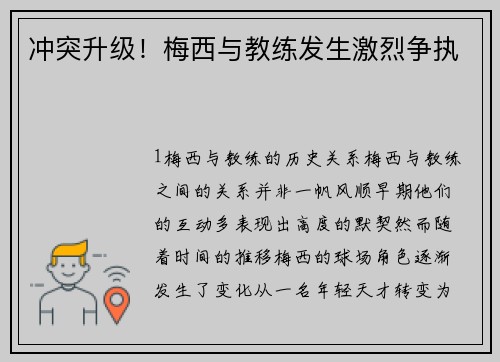 冲突升级！梅西与教练发生激烈争执

1梅西与教练的历史关系梅西与教练之间的关系并非一帆风顺早期他们的互动多表现出高度的默契然而随着时间的推移梅西的球场角色逐渐发生了变化从一名年轻天才转变为